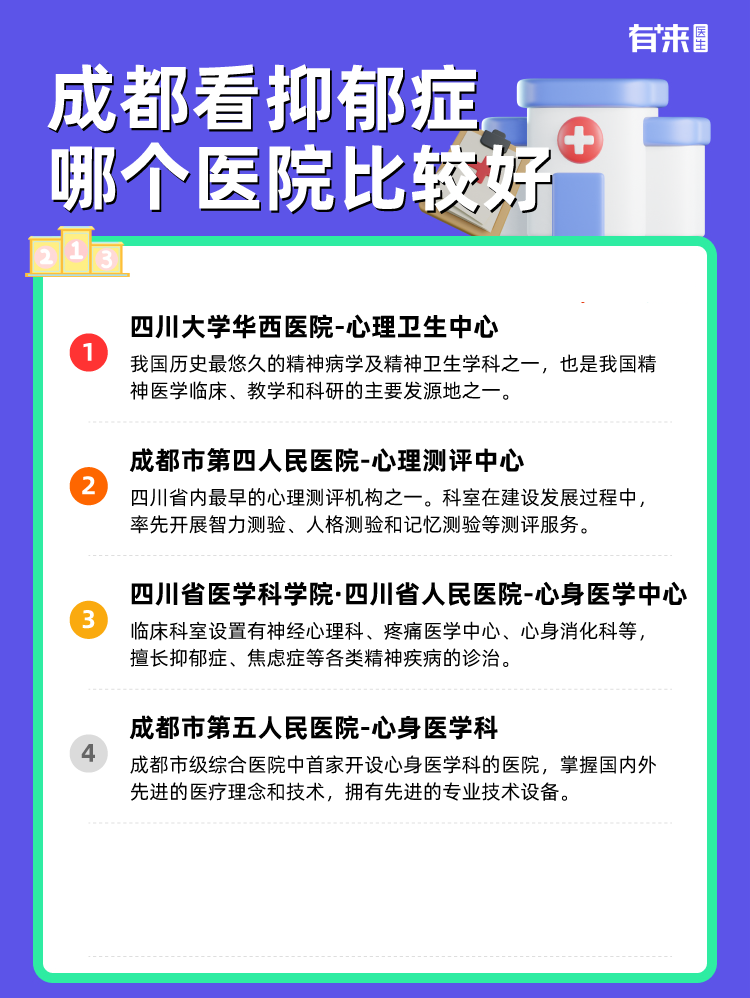 有来医生

成都看抑郁症
哪个医院比较好

2 1 3

1
四川大学华西医院-心理卫生中心
我国历史最悠久的精神病学及精神卫生学科之一，也是我国精神医学临床、教学和科研的主要发源地之一。

2
成都市第四人民医院-心理测评中心
四川省内最早的心理测评机构之一。科室在建设发展过程中，率先开展智力测验、人格测验和记忆测验等测评服务。

3
四川省医学科学院·四川省人民医院-心身医学中心
临床科室设置有神经心理科、疼痛医学中心、心身消化科等，擅长抑郁症、焦虑症等各类精神疾病的诊治。

4
成都市第五人民医院-心身医学科
成都市级综合医院中首家开设心身医学科的医院，掌握国内外先进的医疗理念和技术，拥有先进的专业技术设备。